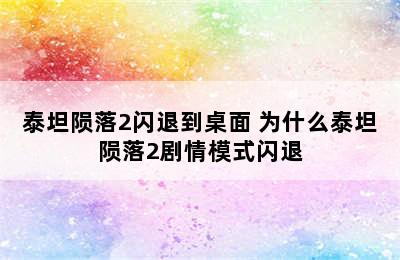 泰坦陨落2闪退到桌面 为什么泰坦陨落2剧情模式闪退